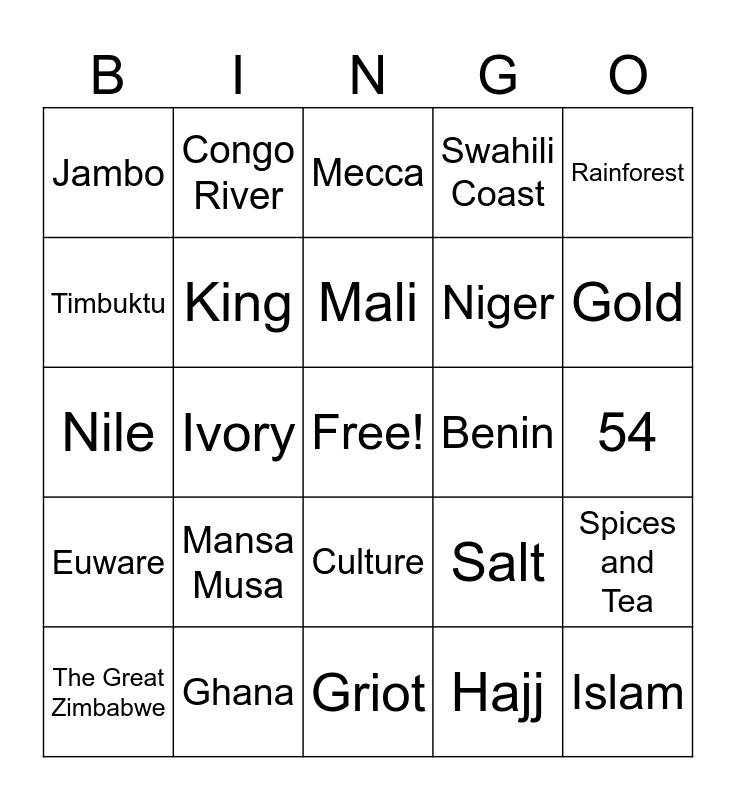 | B | I | N | G | O |
|---|---|---|---|---|
| Jambo | Congo River | Mecca | Swahili Coast | Rainforest |
| Timbuktu | King | Mali | Niger | Gold |
| Nile | Ivory | Free! | Benin | 54 |
| Euware | Mansa Musa | Culture | Salt | Spices and Tea |
| The Great Zimbabwe | Ghana | Griot | Hajj | Islam |